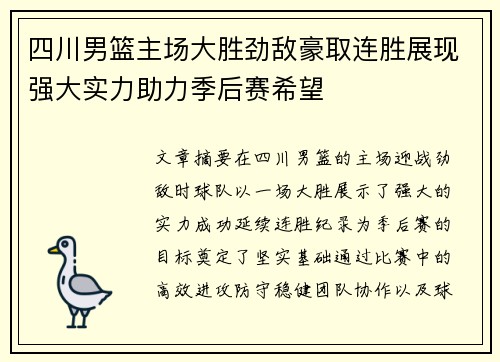 四川男篮主场大胜劲敌豪取连胜展现强大实力助力季后赛希望

文章摘要在四川男篮的主场迎战劲敌时球队以一场大胜展示了强大的实力成功延续连胜纪录为季后赛的目标奠定了坚实基础通过比赛中的高效进攻防守稳健团队协作以及球